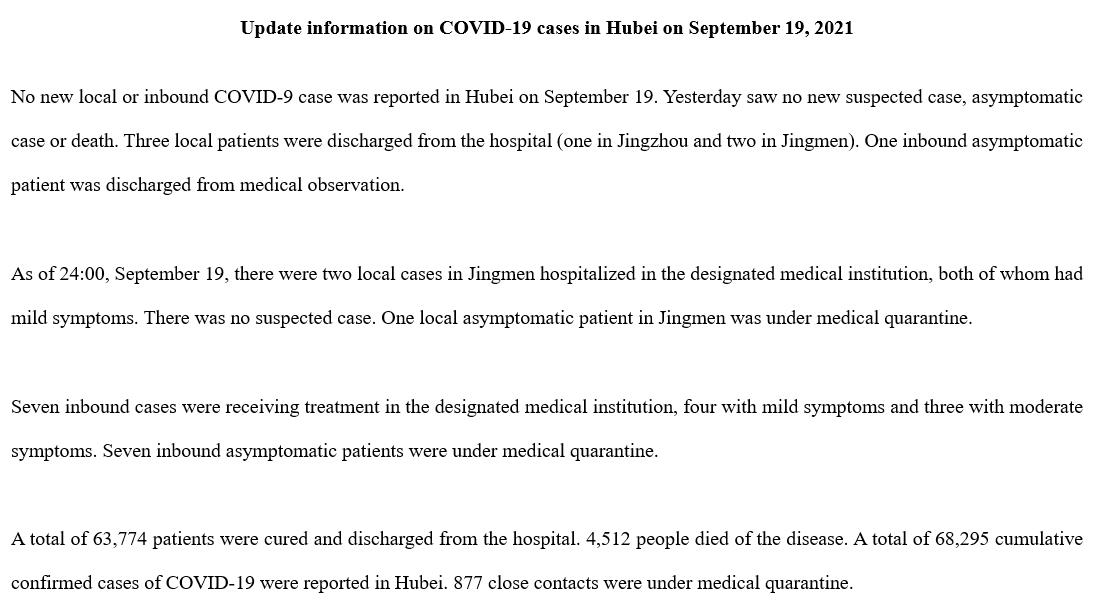 Update information on COVID-19 cases in Hubei on September 19, 2021

No new local or inbound COVID-9 case was reported in Hubei on September 19. Yesterday saw no new suspected case, asymptomatic case or death. Three local patients were discharged from the hospital (one in Jingzhou and two in Jingmen). One inbound asymptomatic patient was discharged from medical observation.

As of 24:00, September 19, there were two local cases in Jingmen hospitalized in the designated medical institution, both of whom had mild symptoms. There was no suspected case. One local asymptomatic patient in Jingmen was under medical quarantine.

Seven inbound cases were receiving treatment in the designated medical institution, four with mild symptoms and three with moderate symptoms. Seven inbound asymptomatic patients were under medical quarantine.

A total of 63,774 patients were cured and discharged from the hospital. 4,512 people died of the disease. A total of 68,295 cumulative confirmed cases of COVID-19 were reported in Hubei. 877 close contacts were under medical quarantine.